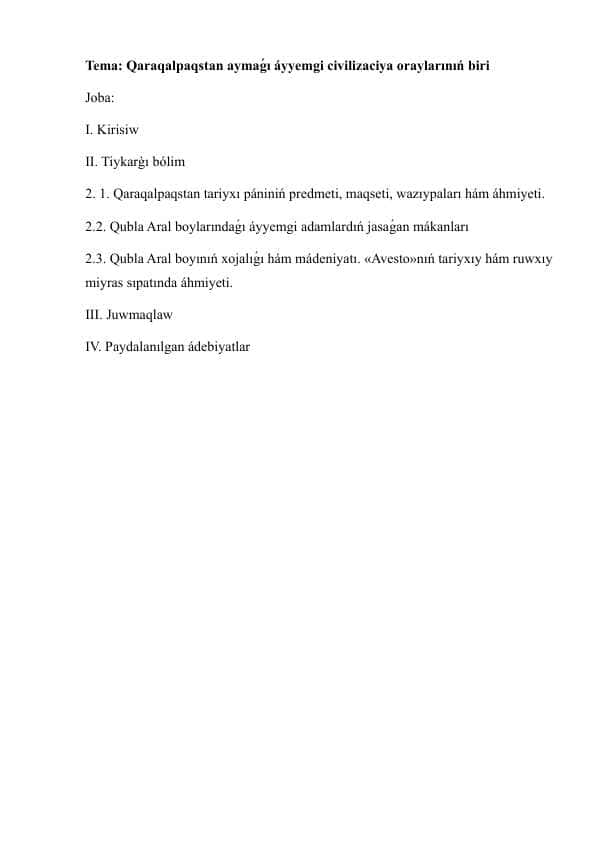 Tema: Qaraqalpaqstan aymaǵı áyyemgi civilizaciya oraylarınıń biri

Joba:

I. Kirisiw

II. Tiykarǵı bólim

2. 1. Qaraqalpaqstan tariyxı pániniń predmeti, maqseti, wazıypaları hám áhmiyeti.

2.2. Qubla Aral boylarındaǵı áyyemgi adamlardıń jasaǵan mákanları

2.3. Qubla Aral boyınıń xojalıǵı hám mádeniyatı. «Avesto»nıń tariyxıy hám ruwxıy miyras sıpatında áhmiyeti.

III. Juwmaqlaw

IV. Paydalanılgan ádebiyatlar